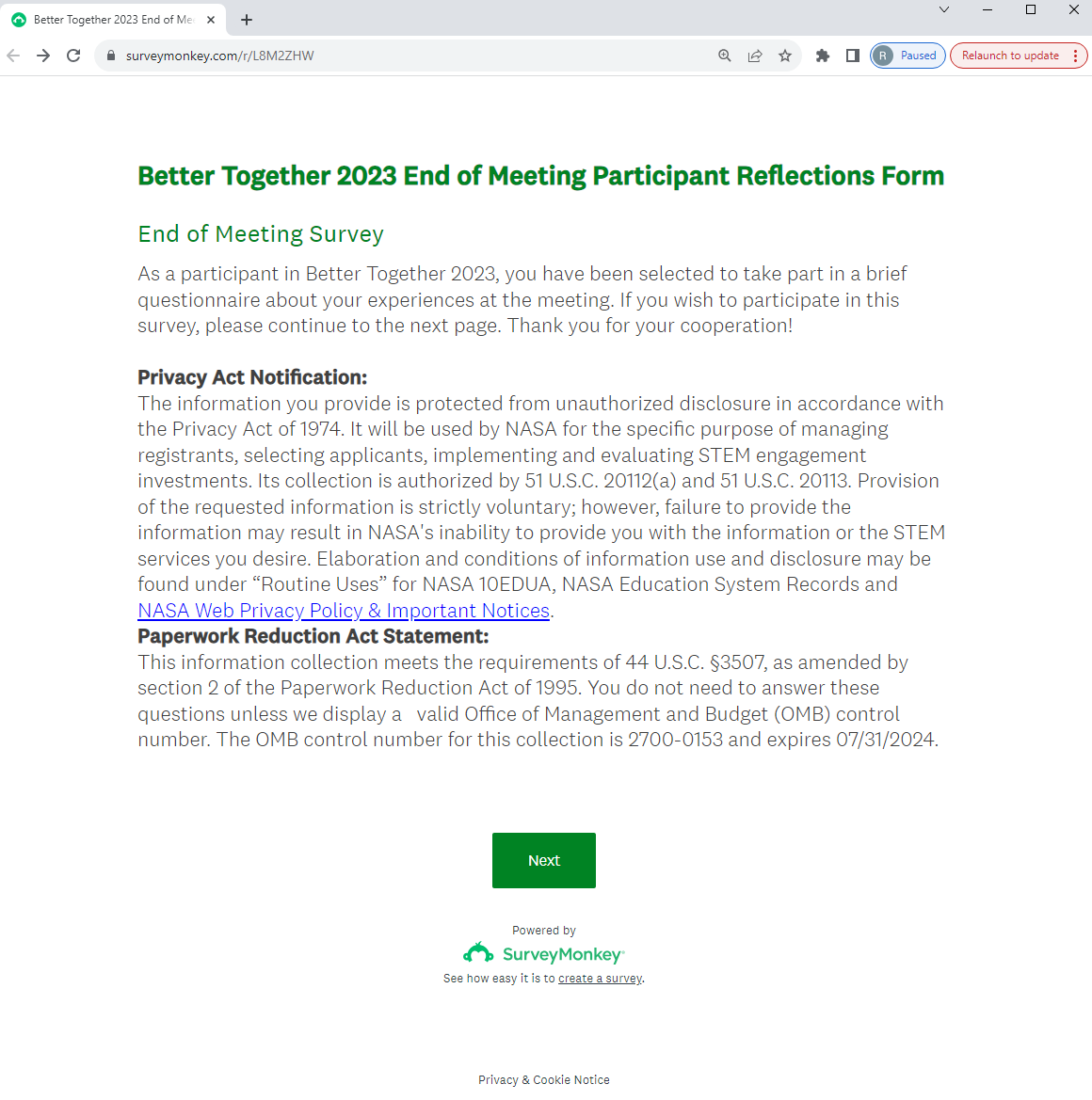 Better Together 2023 End of Me

surveymonkey.com/r/L8M2ZHW

R Paused

Relaunch to update

Better Together 2023 End of Meeting Participant Reflections Form

End of Meeting Survey

As a participant in Better Together 2023, you have been selected to take part in a brief questionnaire about your experiences at the meeting. If you wish to participate in this survey, please continue to the next page. Thank you for your cooperation!

Privacy Act Notification:
The information you provide is protected from unauthorized disclosure in accordance with the Privacy Act of 1974. It will be used by NASA for the specific purpose of managing registrants, selecting applicants, implementing and evaluating STEM engagement investments. Its collection is authorized by 51 U.S.C. 20112(a) and 51 U.S.C. 20113. Provision of the requested information is strictly voluntary; however, failure to provide the information may result in NASA's inability to provide you with the information or the STEM services you desire. Elaboration and conditions of information use and disclosure may be found under “Routine Uses” for NASA 10EDUA, NASA Education System Records and NASA Web Privacy Policy & Important Notices.
Paperwork Reduction Act Statement:
This information collection meets the requirements of 44 U.S.C. §3507, as amended by section 2 of the Paperwork Reduction Act of 1995. You do not need to answer these questions unless we display a valid Office of Management and Budget (OMB) control number. The OMB control number for this collection is 2700-0153 and expires 07/31/2024.

Next

Powered by
SurveyMonkey
See how easy it is to create a survey.

Privacy & Cookie Notice